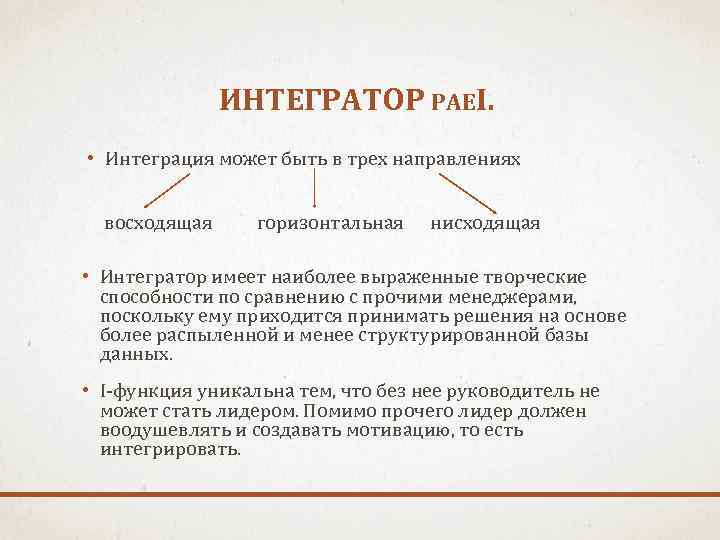 ИНТЕГРАТОР PAEI.

• Интеграция может быть в трех направлениях

восходящая горизонтальная нисходящая

• Интегратор имеет наиболее выраженные творческие способности по сравнению с прочими менеджерами, поскольку ему приходится принимать решения на основе более распыленной и менее структурированной базы данных.

• I-функция уникальна тем, что без нее руководитель не может стать лидером. Помимо прочего лидер должен воодушевлять и создавать мотивацию, то есть интегрировать.